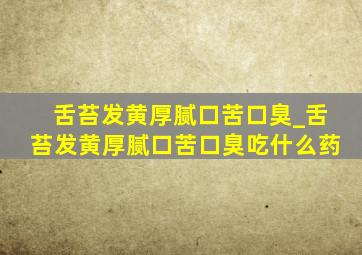 舌苔发黄厚腻口苦口臭_舌苔发黄厚腻口苦口臭吃什么药